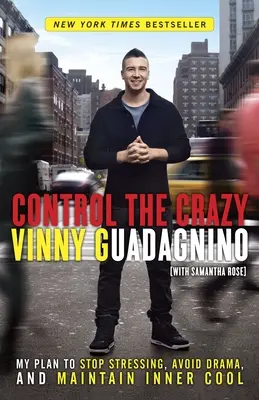 NEW YORK TIMES BESTSELLER

CONTROL THE CRAZY

VINNY GUADAGNINO

[WITH SAMANTHA ROSE]

MY PLAN TO STOP STRESSING, AVOID DRAMA, AND MAINTAIN INNER COOL